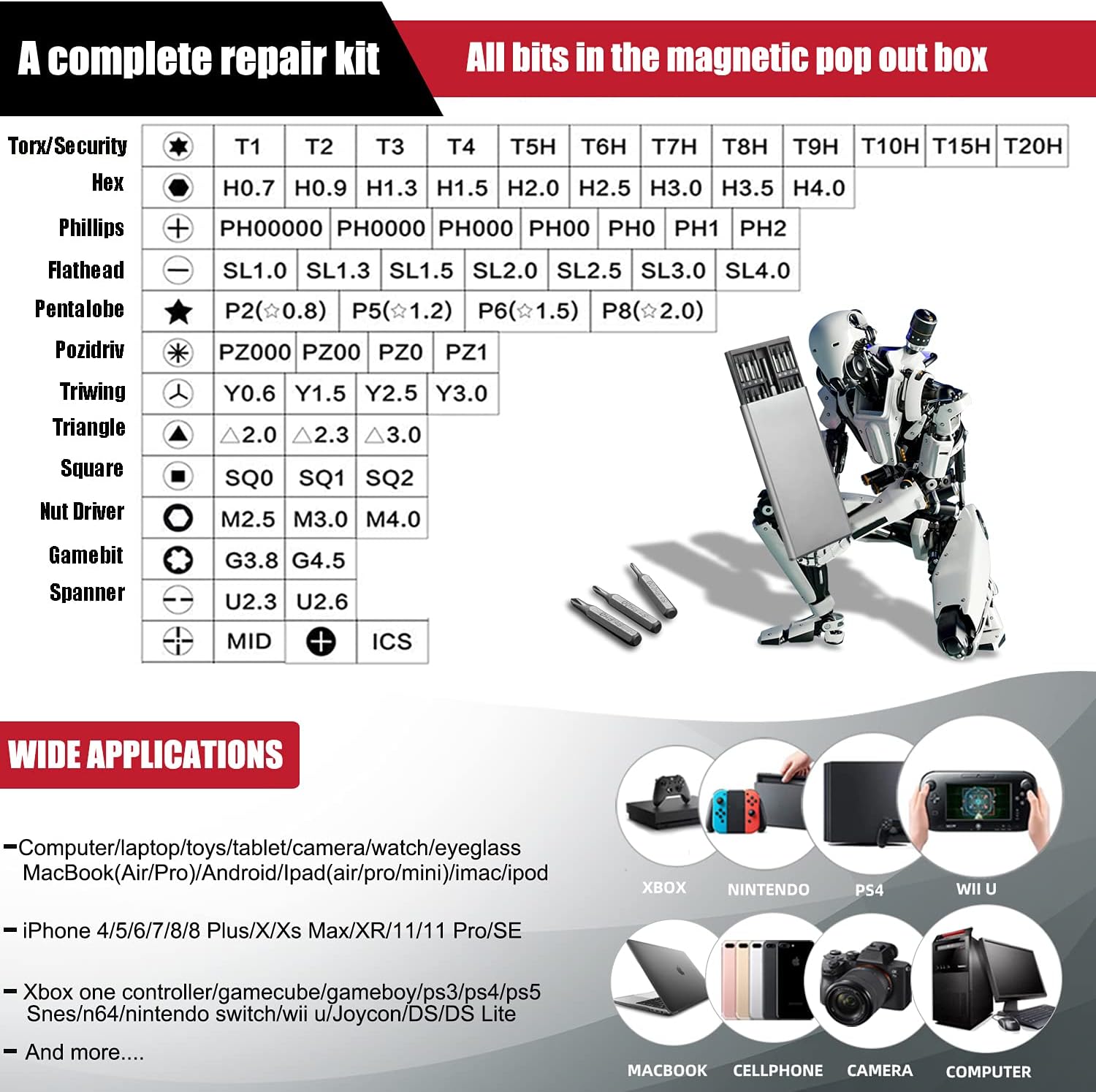 A complete repair kit

All bits in the magnetic pop out box

Torx/Security T1 T2 T3 T4 T5H T6H T7H T8H T9H T10H T15H T20H
Hex H0.7 H0.9 H1.3 H1.5 H2.0 H2.5 H3.0 H3.5 H4.0
Phillips PH00000 PH0000 PH000 PH00 PH0 PH1 PH2
Flathead SL1.0 SL1.3 SL1.5 SL2.0 SL2.5 SL3.0 SL4.0
Pentalobe P2(☆0.8) P5(☆1.2) P6(☆1.5) P8(☆2.0)
Pozidriv PZ000 PZ00 PZ0 PZ1
Triwing Y0.6 Y1.5 Y2.5 Y3.0
Triangle △2.0 △2.3 △3.0
Square SQ0 SQ1 SQ2
Nut Driver M2.5 M3.0 M4.0
Gamebit G3.8 G4.5
Spanner U2.3 U2.6
MID ICS

WIDE APPLICATIONS

- Computer/laptop/toys/tablet/camera/watch/eyeglass MacBook(Air/Pro)/Android/Ipad(air/pro/mini)/imac/ipod

- iPhone 4/5/6/7/8/8 Plus/X/Xs Max/XR/11/11 Pro/SE

- Xbox one controller/gamecube/gameboy/ps3/ps4/ps5 Snes/n64/nintendo switch/wii u/Joycon/DS/DS Lite

- And more....

XBOX NINTENDO PS4 WII U

MACBOOK CELLPHONE CAMERA COMPUTER